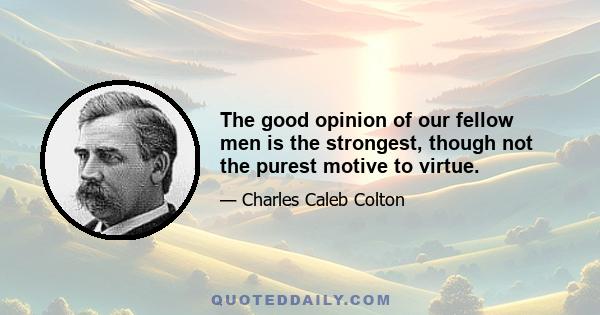 The good opinion of our fellow men is the strongest, though not the purest motive to virtue.

— Charles Caleb Colton

QUOTEDDAILY.COM